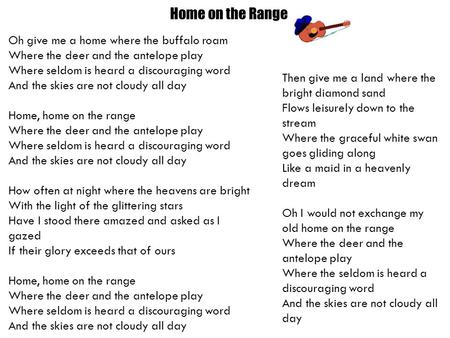 Home on the Range

Oh give me a home where the buffalo roam
Where the deer and the antelope play
Where seldom is heard a discouraging word
And the skies are not cloudy all day

Home, home on the range
Where the deer and the antelope play
Where seldom is heard a discouraging word
And the skies are not cloudy all day

How often at night where the heavens are bright
With the light of the glittering stars
Have I stood there amazed and asked as I gazed
If their glory exceeds that of ours

Home, home on the range
Where the deer and the antelope play
Where seldom is heard a discouraging word
And the skies are not cloudy all day

Then give me a land where the bright diamond sand
Flows leisurely down to the stream
Where the graceful white swan goes gliding along
Like a maid in a heavenly dream

Oh I would not exchange my old home on the range
Where the deer and the antelope play
Where the seldom is heard a discouraging word
And the skies are not cloudy all day